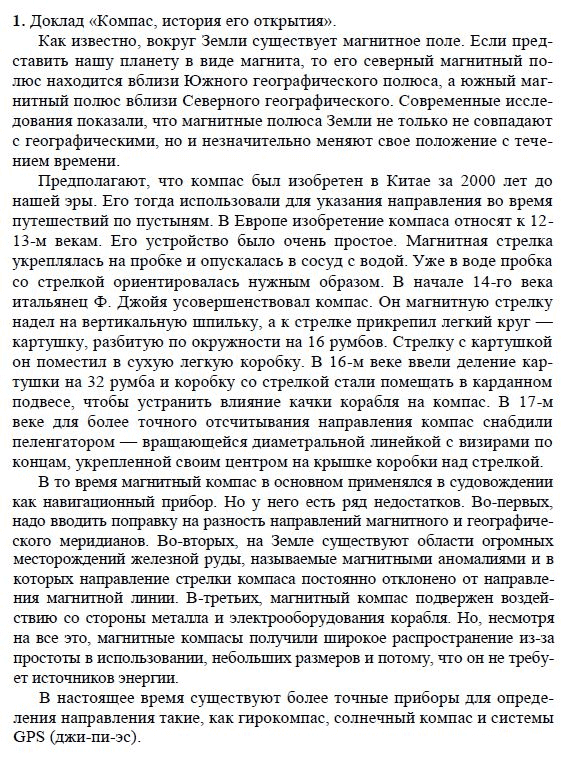 **1.** Доклад «Компас, история его открытия».

Как известно, вокруг Земли существует магнитное поле. Если представить нашу планету в виде магнита, то его северный магнитный полюс находится вблизи Южного географического полюса, а южный магнитный полюс вблизи Северного географического. Современные исследования показали, что магнитные полюса Земли не только не совпадают с географическими, но и незначительно меняют свое положение с течением времени.

Предполагают, что компас был изобретен в Китае за 2000 лет до нашей эры. Его тогда использовали для указания направления во время путешествий по пустыням. В Европе изобретение компаса относят к 12-13-м векам. Его устройство было очень простое. Магнитная стрелка укреплялась на пробке и опускалась в сосуд с водой. Уже в воде пробка со стрелкой ориентировалась нужным образом. В начале 14-го века итальянец Ф. Джойя усовершенствовал компас. Он магнитную стрелку надел на вертикальную шпильку, а к стрелке прикрепил легкий круг — картушку, разбитую по окружности на 16 румбов. Стрелку с картушкой он поместил в сухую легкую коробку. В 16-м веке ввели деление картушки на 32 румба и коробку со стрелкой стали помещать в карданном подвесе, чтобы устранить влияние качки корабля на компас. В 17-м веке для более точного отсчитывания направления компас снабдили пеленгатором — вращающейся диаметральной линейкой с визирами по концам, укрепленной своим центром на крышке коробки над стрелкой.

В то время магнитный компас в основном применялся в судовождении как навигационный прибор. Но у него есть ряд недостатков. Во-первых, надо вводить поправку на разность направлений магнитного и географического меридианов. Во-вторых, на Земле существуют области огромных месторождений железной руды, называемые магнитными аномалиями и в которых направление стрелки компаса постоянно отклонено от направления магнитной линии. В-третьих, магнитный компас подвержен воздействию со стороны металла и электрооборудования корабля. Но, несмотря на все это, магнитные компасы получили широкое распространение из-за простоты в использовании, небольших размеров и потому, что он не требует источников энергии.

В настоящее время существуют более точные приборы для определения направления такие, как гирокомпас, солнечный компас и системы GPS (джи-пи-эс).